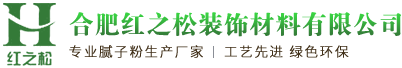 H
红之松

合肥红之松装饰材料有限公司

专业腻子粉生产厂家 | 工艺先进 绿色环保